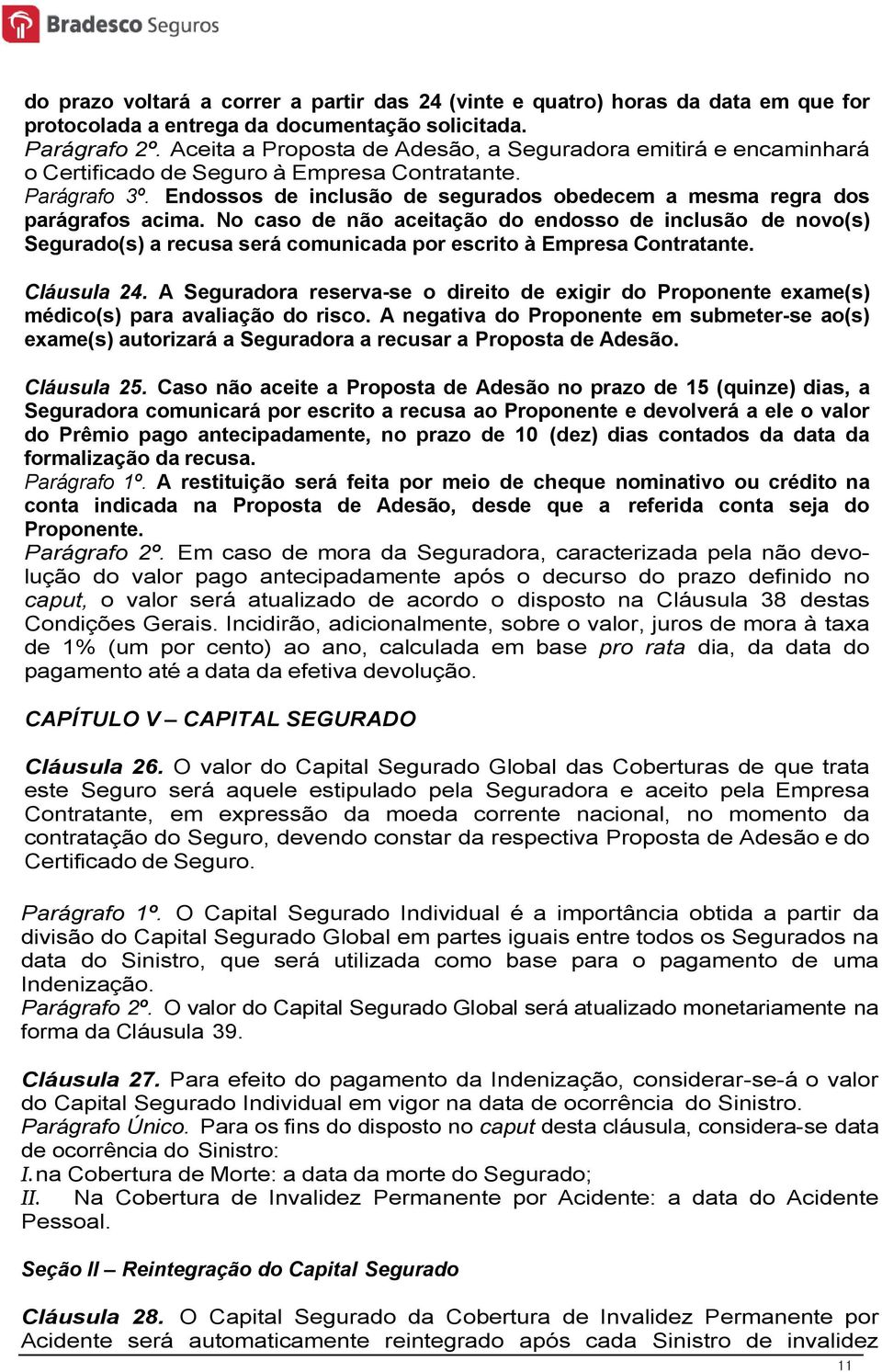 Bradesco Seguros

do prazo voltará a correr a partir das 24 (vinte e quatro) horas da data em que for protocolada a entrega da documentação solicitada.
Parágrafo 2º. Aceita a Proposta de Adesão, a Seguradora emitirá e encaminhará o Certificado de Seguro à Empresa Contratante.
Parágrafo 3º. Endossos de inclusão de segurados obedecem a mesma regra dos parágrafos acima. No caso de não aceitação do endosso de inclusão de novo(s) Segurado(s) a recusa será comunicada por escrito à Empresa Contratante.

Cláusula 24. A Seguradora reserva-se o direito de exigir do Proponente exame(s) médico(s) para avaliação do risco. A negativa do Proponente em submeter-se ao(s) exame(s) autorizará a Seguradora a recusar a Proposta de Adesão.

Cláusula 25. Caso não aceite a Proposta de Adesão no prazo de 15 (quinze) dias, a Seguradora comunicará por escrito a recusa ao Proponente e devolverá a ele o valor do Prêmio pago antecipadamente, no prazo de 10 (dez) dias contados da data da formalização da recusa.
Parágrafo 1º. A restituição será feita por meio de cheque nominativo ou crédito na conta indicada na Proposta de Adesão, desde que a referida conta seja do Proponente.
Parágrafo 2º. Em caso de mora da Seguradora, caracterizada pela não devolução do valor pago antecipadamente após o decurso do prazo definido no caput, o valor será atualizado de acordo o disposto na Cláusula 38 destas Condições Gerais. Incidirão, adicionalmente, sobre o valor, juros de mora à taxa de 1% (um por cento) ao ano, calculada em base pro rata dia, da data do pagamento até a data da efetiva devolução.

CAPÍTULO V – CAPITAL SEGURADO

Cláusula 26. O valor do Capital Segurado Global das Coberturas de que trata este Seguro será aquele estipulado pela Seguradora e aceito pela Empresa Contratante, em expressão da moeda corrente nacional, no momento da contratação do Seguro, devendo constar da respectiva Proposta de Adesão e do Certificado de Seguro.

Parágrafo 1º. O Capital Segurado Individual é a importância obtida a partir da divisão do Capital Segurado Global em partes iguais entre todos os Segurados na data do Sinistro, que será utilizada como base para o pagamento de uma Indenização.
Parágrafo 2º. O valor do Capital Segurado Global será atualizado monetariamente na forma da Cláusula 39.

Cláusula 27. Para efeito do pagamento da Indenização, considerar-se-á o valor do Capital Segurado Individual em vigor na data de ocorrência do Sinistro.
Parágrafo Único. Para os fins do disposto no caput desta cláusula, considera-se data de ocorrência do Sinistro:
I. na Cobertura de Morte: a data da morte do Segurado;
II. Na Cobertura de Invalidez Permanente por Acidente: a data do Acidente Pessoal.

Seção II – Reintegração do Capital Segurado

Cláusula 28. O Capital Segurado da Cobertura de Invalidez Permanente por Acidente será automaticamente reintegrado após cada Sinistro de invalidez

11